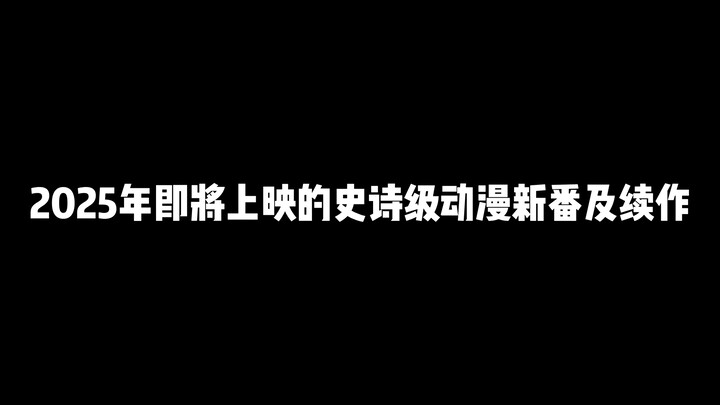 2025年即將上映的史诗级动漫新番及续作